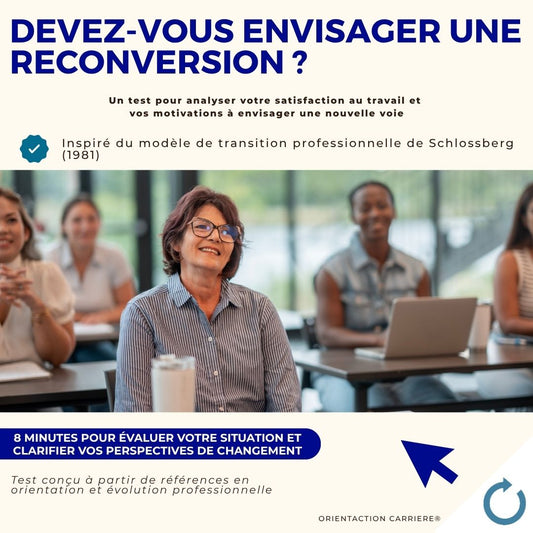 DEVEZ-VOUS ENVISAGER UNE RECONVERSION ?

Un test pour analyser votre satisfaction au travail et vos motivations à envisager une nouvelle voie

Inspiré du modèle de transition professionnelle de Schlossberg (1981)

8 MINUTES POUR ÉVALUER VOTRE SITUATION ET CLARIFIER VOS PERSPECTIVES DE CHANGEMENT

Test conçu à partir de références en orientation et évolution professionnelle

ORIENTACTION CARRIERE®